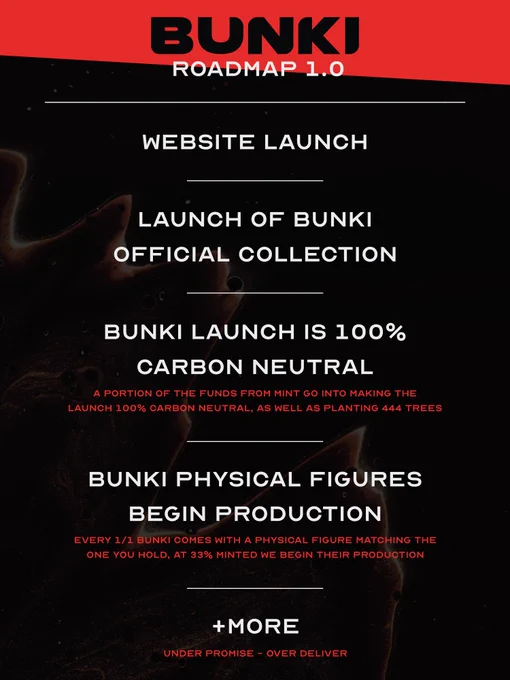 BUNKI
ROADMAP 1.0

WEBSITE LAUNCH

LAUNCH OF BUNKI
OFFICIAL COLLECTION

BUNKI LAUNCH IS 100%
CARBON NEUTRAL

A PORTION OF THE FUNDS FROM MINT GO INTO MAKING THE LAUNCH 100% CARBON NEUTRAL, AS WELL AS PLANTING 444 TREES

BUNKI PHYSICAL FIGURES
BEGIN PRODUCTION

EVERY 1/1 BUNKI COMES WITH A PHYSICAL FIGURE MATCHING THE ONE YOU HOLD, AT 33% MINTED WE BEGIN THEIR PRODUCTION

+MORE

UNDER PROMISE - OVER DELIVER